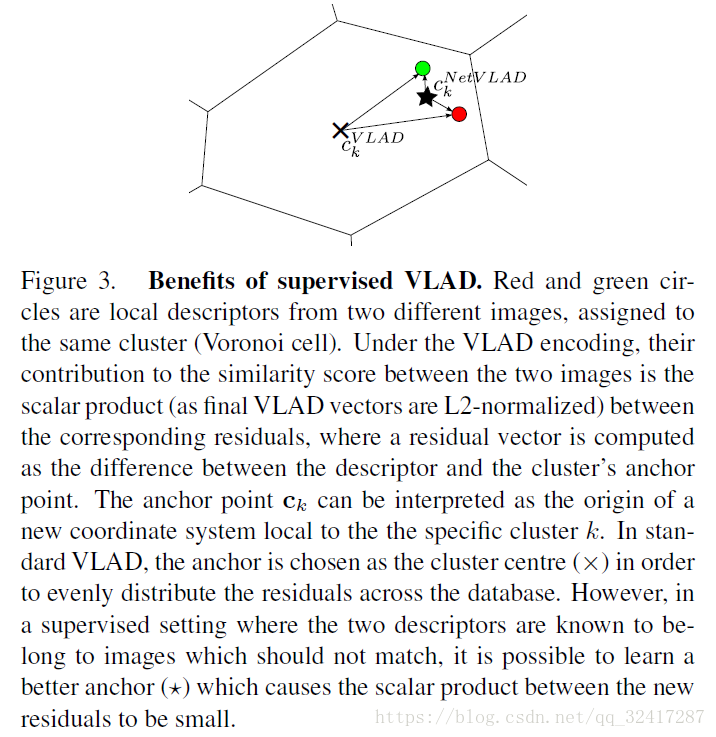 $c_k^{NetVLAD}$

$c_k^{VLAD}$

Figure 3. **Benefits of supervised VLAD.** Red and green circles are local descriptors from two different images, assigned to the same cluster (Voronoi cell). Under the VLAD encoding, their contribution to the similarity score between the two images is the scalar product (as final VLAD vectors are L2-normalized) between the corresponding residuals, where a residual vector is computed as the difference between the descriptor and the cluster's anchor point. The anchor point $\mathbf{c}_k$ can be interpreted as the origin of a new coordinate system local to the the specific cluster $k$. In standard VLAD, the anchor is chosen as the cluster centre ($\times$) in order to evenly distribute the residuals across the database. However, in a supervised setting where the two descriptors are known to belong to images which should not match, it is possible to learn a better anchor ($\star$) which causes the scalar product between the new residuals to be small.

https://blog.csdn.net/qq_32417287